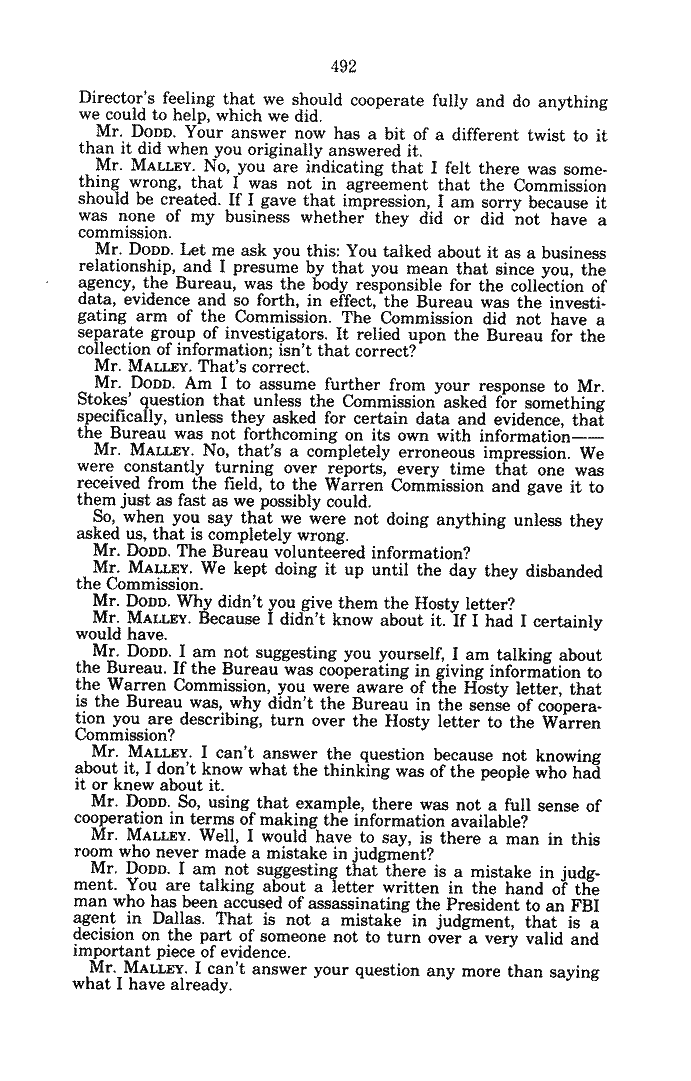 492

Director's feeling that we should cooperate fully and do anything we could to help, which we did.

Mr. DODD. Your answer now has a bit of a different twist to it than it did when you originally answered it.

Mr. MALLEY. No, you are indicating that I felt there was something wrong, that I was not in agreement that the Commission should be created. If I gave that impression, I am sorry because it was none of my business whether they did or did not have a commission.

Mr. DODD. Let me ask you this: You talked about it as a business relationship, and I presume by that you mean that since you, the agency, the Bureau, was the body responsible for the collection of data, evidence and so forth, in effect, the Bureau was the investigating arm of the Commission. The Commission did not have a separate group of investigators. It relied upon the Bureau for the collection of information; isn't that correct?

Mr. MALLEY. That's correct.

Mr. DODD. Am I to assume further from your response to Mr. Stokes' question that unless the Commission asked for something specifically, unless they asked for certain data and evidence, that the Bureau was not forthcoming on its own with information——

Mr. MALLEY. No, that's a completely erroneous impression. We were constantly turning over reports, every time that one was received from the field, to the Warren Commission and gave it to them just as fast as we possibly could.

So, when you say that we were not doing anything unless they asked us, that is completely wrong.

Mr. DODD. The Bureau volunteered information?

Mr. MALLEY. We kept doing it up until the day they disbanded the Commission.

Mr. DODD. Why didn't you give them the Hosty letter?

Mr. MALLEY. Because I didn't know about it. If I had I certainly would have.

Mr. DODD. I am not suggesting you yourself, I am talking about the Bureau. If the Bureau was cooperating in giving information to the Warren Commission, you were aware of the Hosty letter, that is the Bureau was, why didn't the Bureau in the sense of cooperation you are describing, turn over the Hosty letter to the Warren Commission?

Mr. MALLEY. I can't answer the question because not knowing about it, I don't know what the thinking was of the people who had it or knew about it.

Mr. DODD. So, using that example, there was not a full sense of cooperation in terms of making the information available?

Mr. MALLEY. Well, I would have to say, is there a man in this room who never made a mistake in judgment?

Mr. DODD. I am not suggesting that there is a mistake in judgment. You are talking about a letter written in the hand of the man who has been accused of assassinating the President to an FBI agent in Dallas. That is not a mistake in judgment, that is a decision on the part of someone not to turn over a very valid and important piece of evidence.

Mr. MALLEY. I can't answer your question any more than saying what I have already.